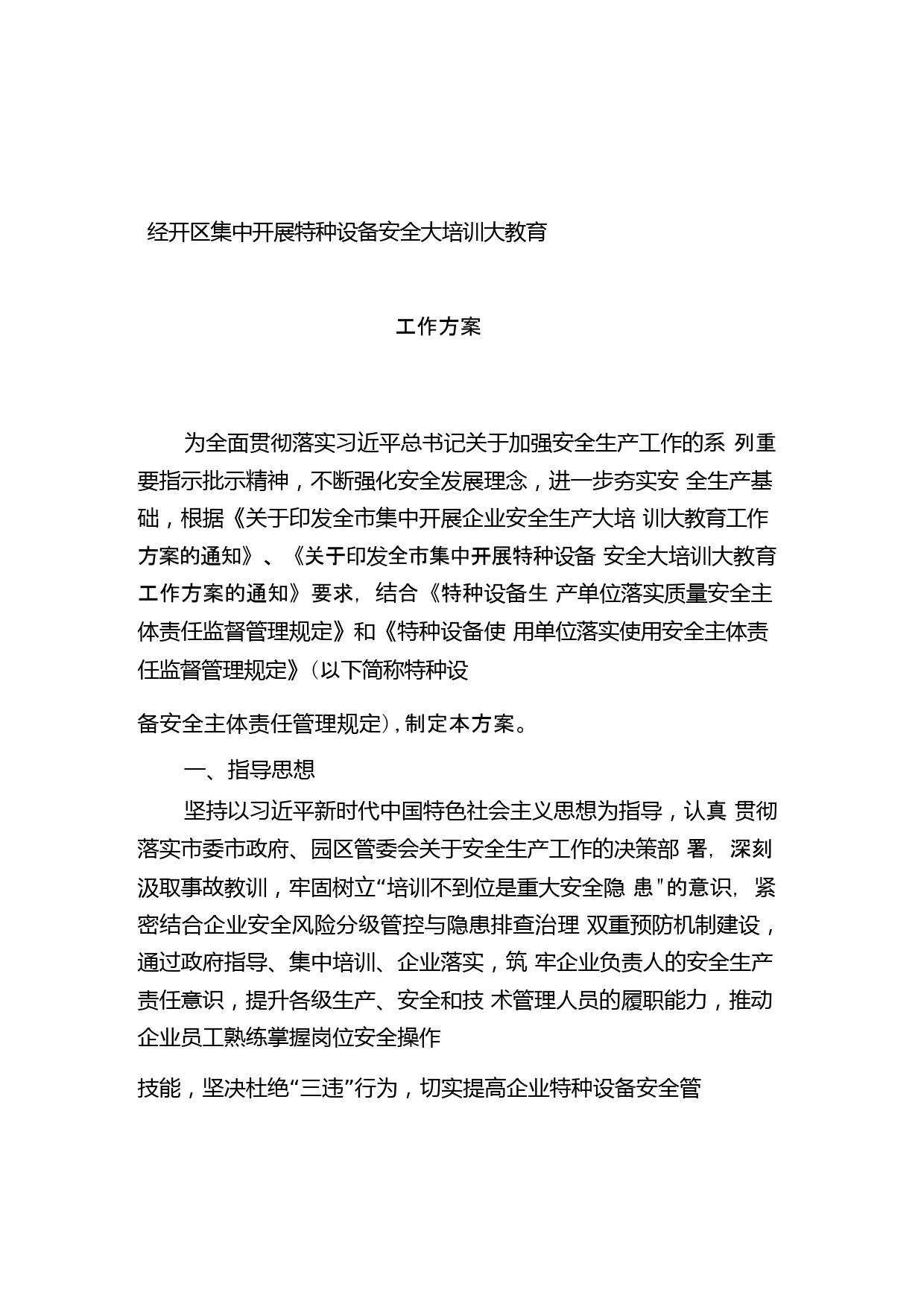 经开区集中开展特种设备安全大培训大教育

工作方案

为全面贯彻落实习近平总书记关于加强安全生产工作的系 列重要指示批示精神，不断强化安全发展理念，进一步夯实安 全生产基础，根据《关于印发全市集中开展企业安全生产大培 训大教育工作方案的通知》、《关于印发全市集中开展特种设备 安全大培训大教育工作方案的通知》要求，结合《特种设备生 产单位落实质量安全主体责任监督管理规定》和《特种设备使 用单位落实使用安全主体责任监督管理规定》（以下简称特种设

备安全主体责任管理规定），制定本方案。

一、指导思想

坚持以习近平新时代中国特色社会主义思想为指导，认真 贯彻落实市委市政府、园区管委会关于安全生产工作的决策部 署，深刻汲取事故教训，牢固树立“培训不到位是重大安全隐 患”的意识，紧密结合企业安全风险分级管控与隐患排查治理 双重预防机制建设，通过政府指导、集中培训、企业落实，筑 牢企业负责人的安全生产责任意识，提升各级生产、安全和技 术管理人员的履职能力，推动企业员工熟练掌握岗位安全操作

技能，坚决杜绝“三违”行为，切实提高企业特种设备安全管